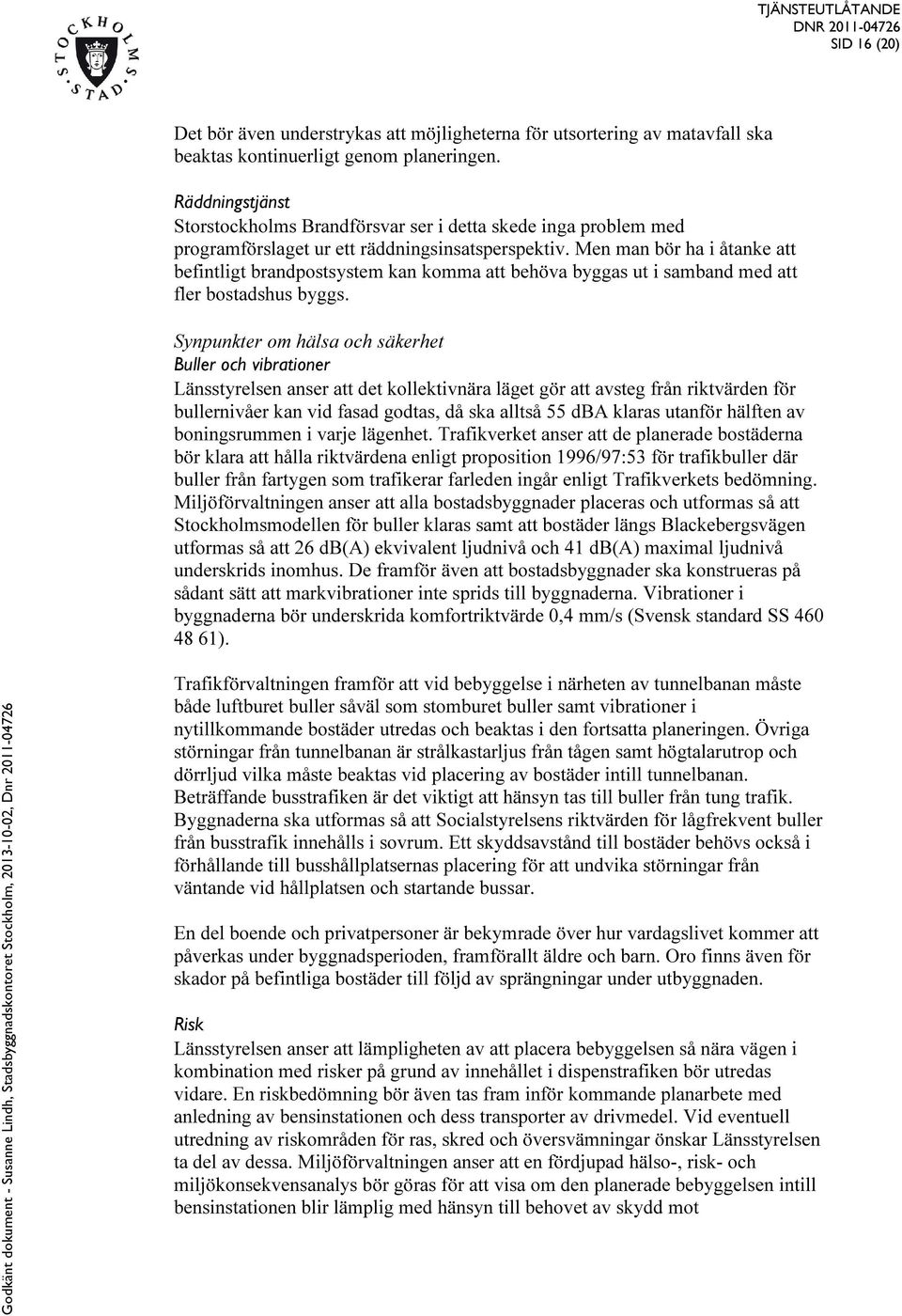 STOCKHOLMS STAD

TJÄNSTEUTLÅTANDE
DNR 2011-04726
SID 16 (20)

Det bör även understrykas att möjligheterna för utsortering av matavfall ska beaktas kontinuerligt genom planeringen.

Räddningstjänst
Storstockholms Brandförsvar ser i detta skede inga problem med programförslaget ur ett räddningsinsatsperspektiv. Men man bör ha i åtanke att befintligt brandpostsystem kan komma att behöva byggas ut i samband med att fler bostadshus byggs.

Synpunkter om hälsa och säkerhet
Buller och vibrationer
Länsstyrelsen anser att det kollektivnära läget gör att avsteg från riktvärden för bullernivåer kan vid fasad godtas, då ska alltså 55 dBA klaras utanför hälften av boningsrummen i varje lägenhet. Trafikverket anser att de planerade bostäderna bör klara att hålla riktvärdena enligt proposition 1996/97:53 för trafikbuller där buller från fartygen som trafikerar farleden ingår enligt Trafikverkets bedömning. Miljöförvaltningen anser att alla bostadsbyggnader placeras och utformas så att Stockholmsmodellen för buller klaras samt att bostäder längs Blackebergsvägen utformas så att 26 dB(A) ekvivalent ljudnivå och 41 dB(A) maximal ljudnivå underskrids inomhus. De framför även att bostadsbyggnader ska konstrueras på sådant sätt att markvibrationer inte sprids till byggnaderna. Vibrationer i byggnaderna bör underskrida komfortriktvärde 0,4 mm/s (Svensk standard SS 460 48 61).

Trafikförvaltningen framför att vid bebyggelse i närheten av tunnelbanan måste både luftburet buller såväl som stomburet buller samt vibrationer i nytillkommande bostäder utredas och beaktas i den fortsatta planeringen. Övriga störningar från tunnelbanan är strålkastarljus från tågen samt högtalarutrop och dörrljud vilka måste beaktas vid placering av bostäder intill tunnelbanan. Beträffande busstrafiken är det viktigt att hänsyn tas till buller från tung trafik. Byggnaderna ska utformas så att Socialstyrelsens riktvärden för lågfrekvent buller från busstrafik innehålls i sovrum. Ett skyddsavstånd till bostäder behövs också i förhållande till busshållplatsernas placering för att undvika störningar från väntande vid hållplatsen och startande bussar.

En del boende och privatpersoner är bekymrade över hur vardagslivet kommer att påverkas under byggnadsperioden, framförallt äldre och barn. Oro finns även för skador på befintliga bostäder till följd av sprängningar under utbyggnaden.

Risk
Länsstyrelsen anser att lämpligheten av att placera bebyggelsen så nära vägen i kombination med risker på grund av innehållet i dispenstrafiken bör utredas vidare. En riskbedömning bör även tas fram inför kommande planarbete med anledning av bensinstationen och dess transporter av drivmedel. Vid eventuell utredning av riskområden för ras, skred och översvämningar önskar Länsstyrelsen ta del av dessa. Miljöförvaltningen anser att en fördjupad hälso-, risk- och miljökonsekvensanalys bör göras för att visa om den planerade bebyggelsen intill bensinstationen blir lämplig med hänsyn till behovet av skydd mot

Godkänt dokument - Susanne Lindh, Stadsbyggnadskontoret Stockholm, 2013-10-02, Dnr 2011-04726